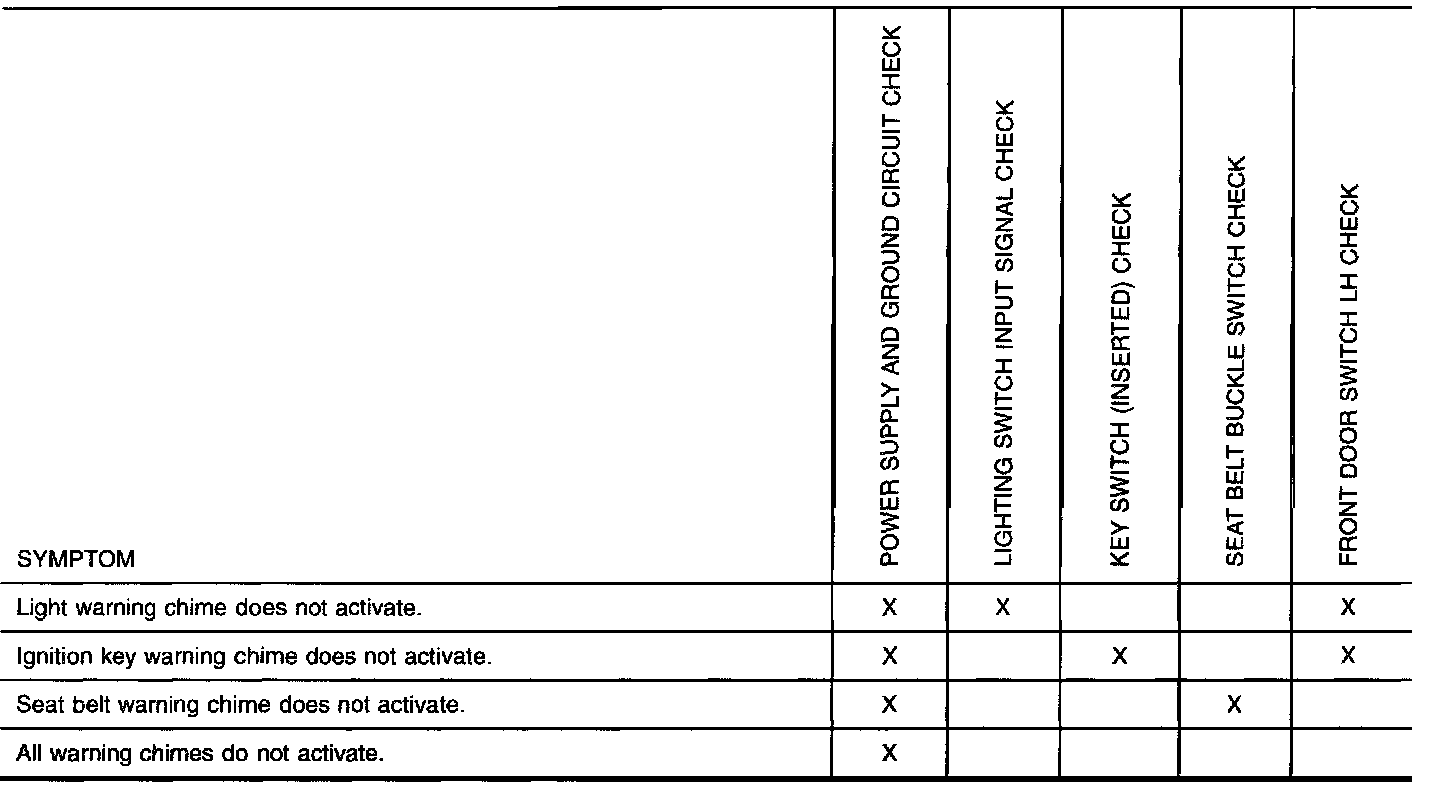 | SYMPTOM | POWER SUPPLY AND GROUND CIRCUIT CHECK | LIGHTING SWITCH INPUT SIGNAL CHECK | KEY SWITCH (INSERTED) CHECK | SEAT BELT BUCKLE SWITCH CHECK | FRONT DOOR SWITCH LH CHECK |
|---|---|---|---|---|---|
| Light warning chime does not activate. | X | X | | | X |
| Ignition key warning chime does not activate. | X | | X | | X |
| Seat belt warning chime does not activate. | X | | | X | |
| All warning chimes do not activate. | X | | | | |